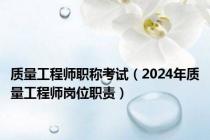 质量工程师职称考试（2024年质量工程师岗位职责）